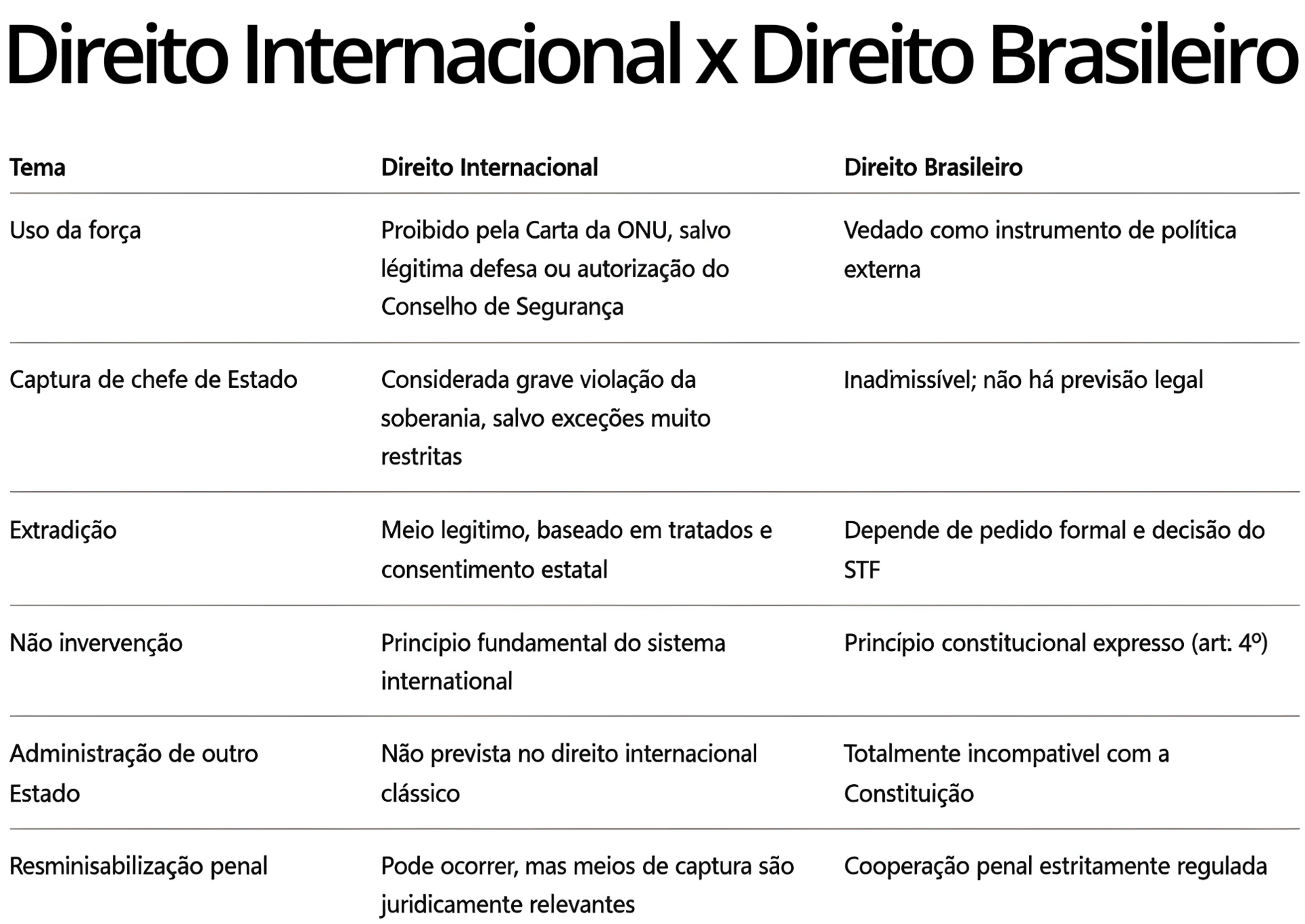 Direito Internacional x Direito Brasileiro

| Tema | Direito Internacional | Direito Brasileiro |
|---|---|---|
| Uso da força | Proibido pela Carta da ONU, salvo légitima defesa ou autorização do Conselho de Segurança | Vedado como instrumento de política externa |
| Captura de chefe de Estado | Considerada grave violação da soberania, salvo exceções muito restritas | Inadmissível; não há previsão legal |
| Extradição | Meio legitimo, baseado em tratados e consentimento estatal | Depende de pedido formal e decisão do STF |
| Não invervenção | Principio fundamental do sistema international | Princípio constitucional expresso (art: 4º) |
| Administração de outro Estado | Não prevista no direito internacional clássico | Totalmente incompativel com a Constituição |
| Resminisabilização penal | Pode ocorrer, mas meios de captura são juridicamente relevantes | Cooperação penal estritamente regulada |